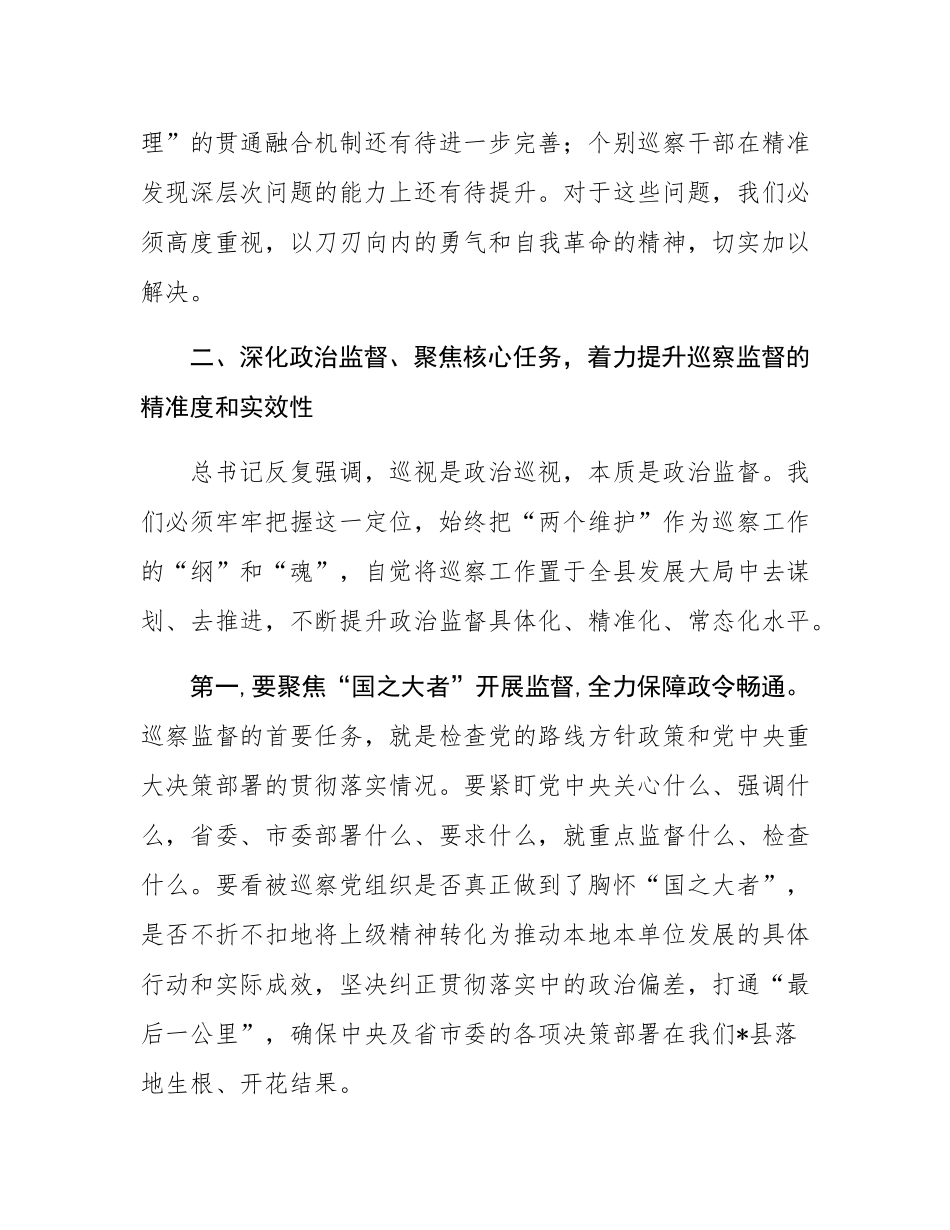 理”的贯通融合机制还有待进一步完善；个别巡察干部在精准发现深层次问题的能力上还有待提升。对于这些问题，我们必须高度重视，以刀刃向内的勇气和自我革命的精神，切实加以解决。

二、深化政治监督、聚焦核心任务，着力提升巡察监督的精准度和实效性

总书记反复强调，巡视是政治巡视，本质是政治监督。我们必须牢牢把握这一定位，始终把“两个维护”作为巡察工作的“纲”和“魂”，自觉将巡察工作置于全县发展大局中去谋划、去推进，不断提升政治监督具体化、精准化、常态化水平。

第一，要聚焦“国之大者”开展监督，全力保障政令畅通。巡察监督的首要任务，就是检查党的路线方针政策和党中央重大决策部署的贯彻落实情况。要紧盯党中央关心什么、强调什么，省委、市委部署什么、要求什么，就重点监督什么、检查什么。要看被巡察党组织是否真正做到了胸怀“国之大者”，是否不折不扣地将上级精神转化为推动本地本单位发展的具体行动和实际成效，坚决纠正贯彻落实中的政治偏差，打通“最后一公里”，确保中央及省市委的各项决策部署在我们*县落地生根、开花结果。